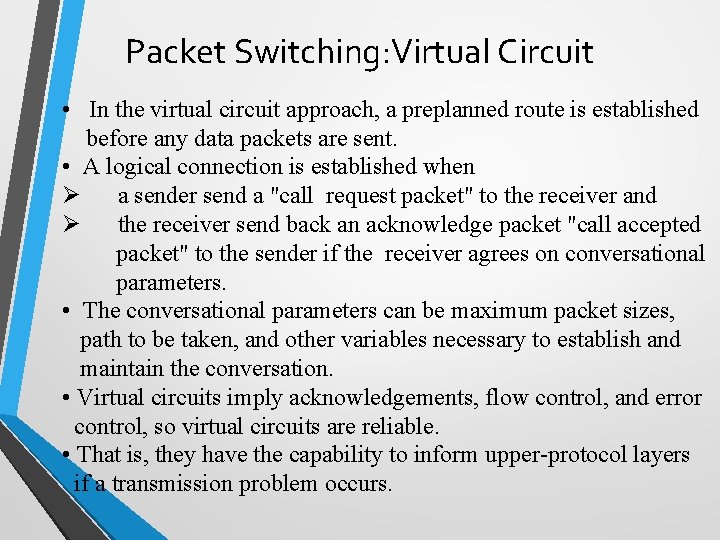 Packet Switching:Virtual Circuit

• In the virtual circuit approach, a preplanned route is established before any data packets are sent.
• A logical connection is established when
➢ a sender send a "call request packet" to the receiver and
➢ the receiver send back an acknowledge packet "call accepted packet" to the sender if the receiver agrees on conversational parameters.
• The conversational parameters can be maximum packet sizes, path to be taken, and other variables necessary to establish and maintain the conversation.
• Virtual circuits imply acknowledgements, flow control, and error control, so virtual circuits are reliable.
• That is, they have the capability to inform upper-protocol layers if a transmission problem occurs.